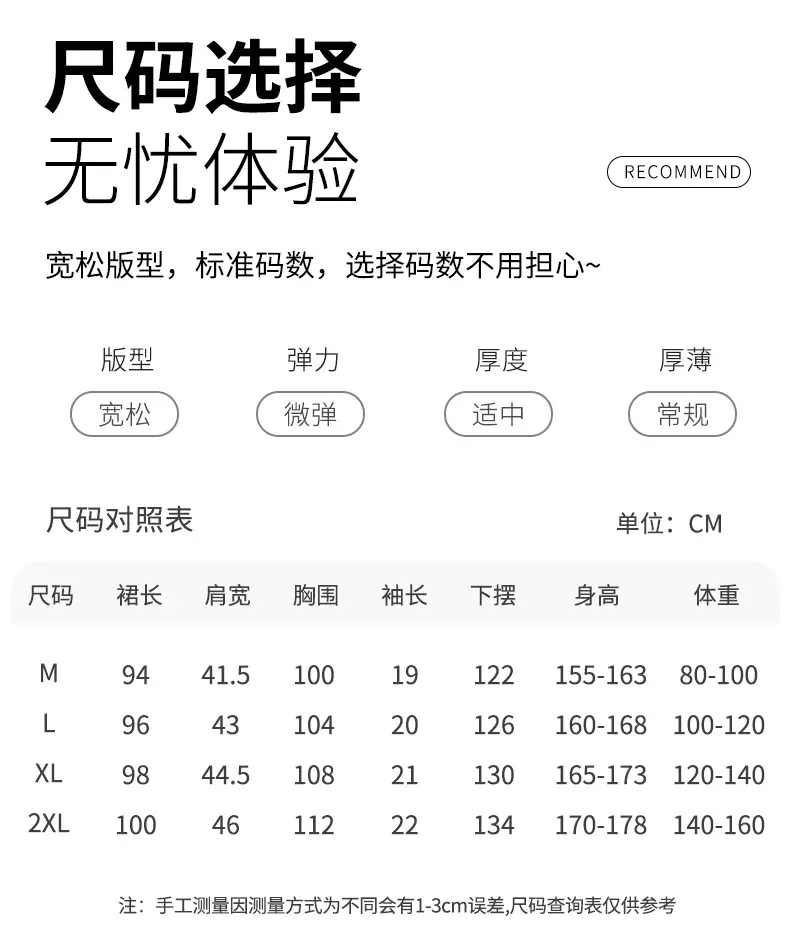 尺码选择
无忧体验

RECOMMEND

宽松版型，标准码数，选择码数不用担心~

版型
宽松

弹力
微弹

厚度
适中

厚薄
常规

尺码对照表

单位：CM

| 尺码 | 裙长 | 肩宽 | 胸围 | 袖长 | 下摆 | 身高 | 体重 |
|---|---|---|---|---|---|---|---|
| M | 94 | 41.5 | 100 | 19 | 122 | 155-163 | 80-100 |
| L | 96 | 43 | 104 | 20 | 126 | 160-168 | 100-120 |
| XL | 98 | 44.5 | 108 | 21 | 130 | 165-173 | 120-140 |
| 2XL | 100 | 46 | 112 | 22 | 134 | 170-178 | 140-160 |

注：手工测量因测量方式为不同会有1-3cm误差,尺码查询表仅供参考